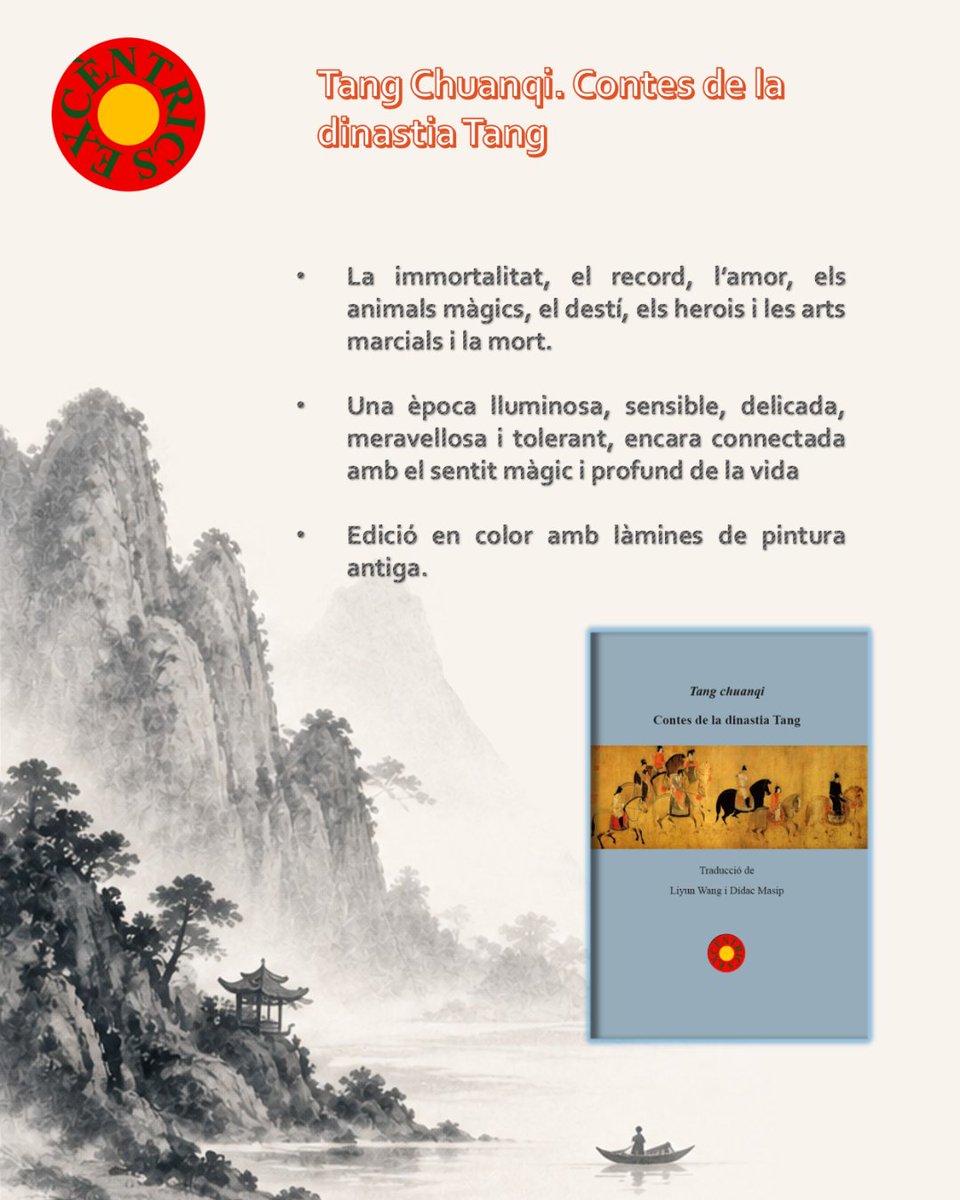 EXCÈNTRICS

Tang Chuanqi. Contes de la dinastia Tang

• La immortalitat, el record, l'amor, els animals màgics, el destí, els herois i les arts marcials i la mort.

• Una època lluminosa, sensible, delicada, meravellosa i tolerant, encara connectada amb el sentit màgic i profund de la vida

• Edició en color amb làmines de pintura antiga.

Tang chuanqi

Contes de la dinastia Tang

Traducció de

Liyun Wang i Dídac Masip